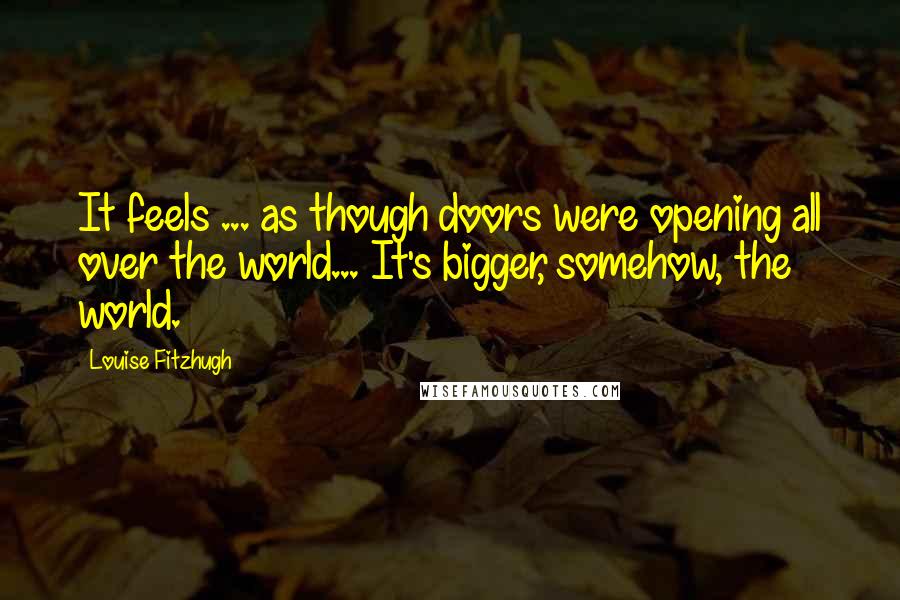 It feels ... as though doors were opening all over the world... It's bigger, somehow, the world.

Louise Fitzhugh

WISEFAMOUSQUOTES.COM